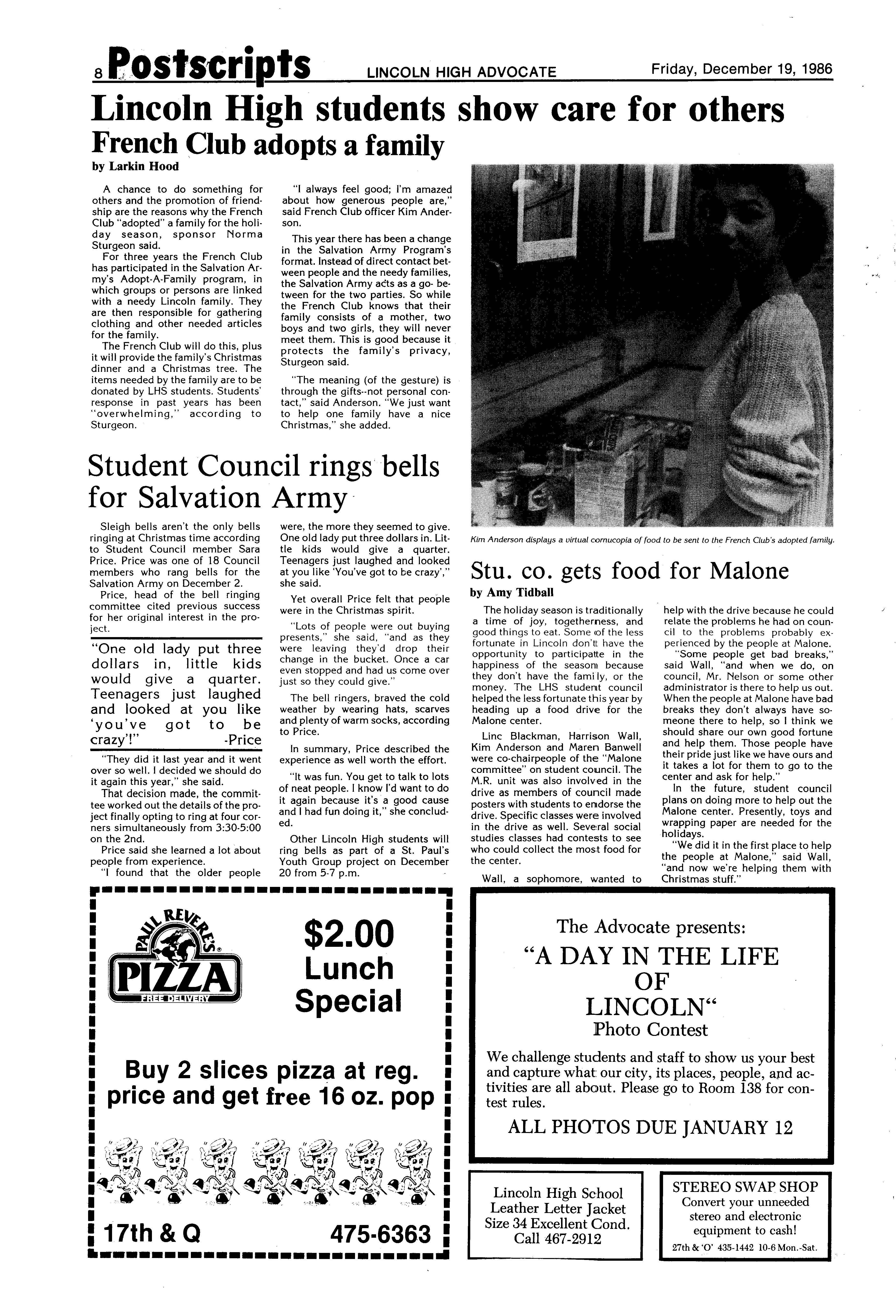 8 Postscripts LINCOLN HIGH ADVOCATE Friday, December 19, 1986

Lincoln High students show care for others

French Club adopts a family

by Larkin Hood

A chance to do something for others and the promotion of friendship are the reasons why the French Club "adopted" a family for the holiday season, sponsor Norma Sturgeon said.

For three years the French Club has participated in the Salvation Army's Adopt-A-Family program, in which groups or persons are linked with a needy Lincoln family. They are then responsible for gathering clothing and other needed articles for the family.

The French Club will do this, plus it will provide the family's Christmas dinner and a Christmas tree. The items needed by the family are to be donated by LHS students. Students' response in past years has been "overwhelming," according to Sturgeon.

"I always feel good; I'm amazed about how generous people are," said French Club officer Kim Anderson.

This year there has been a change in the Salvation Army Program's format. Instead of direct contact between people and the needy families, the Salvation Army acts as a go- between for the two parties. So while the French Club knows that their family consists of a mother, two boys and two girls, they will never meet them. This is good because it protects the family's privacy, Sturgeon said.

"The meaning (of the gesture) is through the gifts--not personal contact," said Anderson. "We just want to help one family have a nice Christmas," she added.

Kim Anderson displays a virtual cornucopia of food to be sent to the French Club's adopted family.

Student Council rings bells for Salvation Army

Sleigh bells aren't the only bells ringing at Christmas time according to Student Council member Sara Price. Price was one of 18 Council members who rang bells for the Salvation Army on December 2.

Price, head of the bell ringing committee cited previous success for her original interest in the project.

"One old lady put three dollars in, little kids would give a quarter. Teenagers just laughed and looked at you like 'you've got to be crazy'!" -Price

"They did it last year and it went over so well. I decided we should do it again this year," she said.

That decision made, the committee worked out the details of the project finally opting to ring at four corners simultaneously from 3:30-5:00 on the 2nd.

Price said she learned a lot about people from experience.

"I found that the older people were, the more they seemed to give. One old lady put three dollars in. Little kids would give a quarter. Teenagers just laughed and looked at you like 'You've got to be crazy'," she said.

Yet overall Price felt that people were in the Christmas spirit.

"Lots of people were out buying presents," she said, "and as they were leaving they'd drop their change in the bucket. Once a car even stopped and had us come over just so they could give."

The bell ringers, braved the cold weather by wearing hats, scarves and plenty of warm socks, according to Price.

In summary, Price described the experience as well worth the effort.

"It was fun. You get to talk to lots of neat people. I know I'd want to do it again because it's a good cause and I had fun doing it," she concluded.

Other Lincoln High students will ring bells as part of a St. Paul's Youth Group project on December 20 from 5-7 p.m.

Stu. co. gets food for Malone

by Amy Tidball

The holiday season is traditionally a time of joy, togetherness, and good things to eat. Some of the less fortunate in Lincoln don't have the opportunity to participate in the happiness of the season because they don't have the family, or the money. The LHS student council helped the less fortunate this year by heading up a food drive for the Malone center.

Linc Blackman, Harrison Wall, Kim Anderson and Maren Banwell were co-chairpeople of the "Malone committee" on student council. The M.R. unit was also involved in the drive as members of council made posters with students to endorse the drive. Specific classes were involved in the drive as well. Several social studies classes had contests to see who could collect the most food for the center.

Wall, a sophomore, wanted to help with the drive because he could relate the problems he had on council to the problems probably experienced by the people at Malone.

"Some people get bad breaks," said Wall, "and when we do, on council, Mr. Nelson or some other administrator is there to help us out. When the people at Malone have bad breaks they don't always have someone there to help, so I think we should share our own good fortune and help them. Those people have their pride just like we have ours and it takes a lot for them to go to the center and ask for help."

In the future, student council plans on doing more to help out the Malone center. Presently, toys and wrapping paper are needed for the holidays.

"We did it in the first place to help the people at Malone," said Wall, "and now we're helping them with Christmas stuff."

PAUL REVERE'S PIZZA FREE DELIVERY

$2.00 Lunch Special

Buy 2 slices pizza at reg. price and get free 16 oz. pop

17th & Q 475-6363

The Advocate presents:
"A DAY IN THE LIFE OF LINCOLN"
Photo Contest

We challenge students and staff to show us your best and capture what our city, its places, people, and activities are all about. Please go to Room 138 for contest rules.

ALL PHOTOS DUE JANUARY 12

Lincoln High School Leather Letter Jacket Size 34 Excellent Cond. Call 467-2912

STEREO SWAP SHOP
Convert your unneeded stereo and electronic equipment to cash!
27th & 'O' 435-1442 10-6 Mon.-Sat.